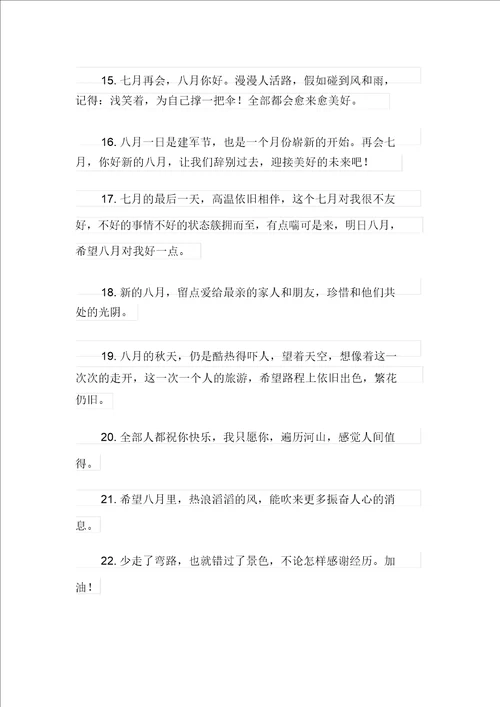 15. 七月再会，八月你好。漫漫人活路，假如碰到风和雨，记得：浅笑着，为自己撑一把伞！全部都会愈来愈美好。

16. 八月一日是建军节，也是一个月份崭新的开始。再会七月，你好新的八月，让我们辞别过去，迎接美好的未来吧！

17. 七月的最后一天，高温依旧相伴，这个七月对我很不友好，不好的事情不好的状态簇拥而至，有点喘可是来，明日八月，希望八月对我好一点。

18. 新的八月，留点爱给最亲的家人和朋友，珍惜和他们共处的光阴。

19. 八月的秋天，仍是酷热得吓人，望着天空，想像着这一次次的走开，这一次一个人的旅游，希望路程上依旧出色，繁花仍旧。

20. 全部人都祝你快乐，我只愿你，遍历河山，感觉人间值得。

21. 希望八月里，热浪滔滔的风，能吹来更多振奋人心的消息。

22. 少走了弯路，也就错过了景色，不论怎样感谢经历。加油！